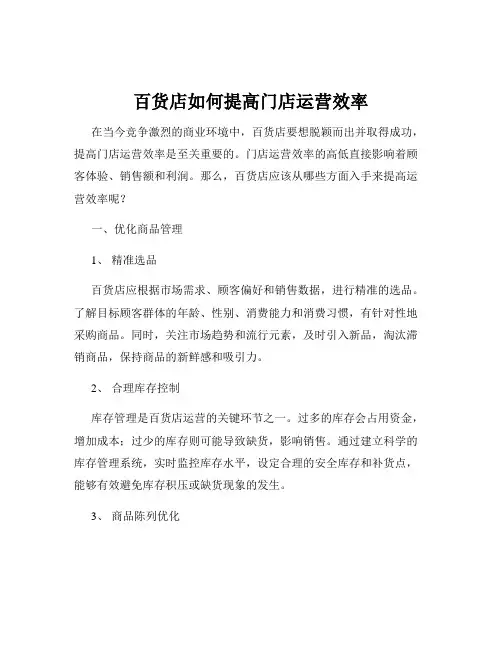 百货店如何提高门店运营效率

在当今竞争激烈的商业环境中，百货店要想脱颖而出并取得成功，提高门店运营效率是至关重要的。门店运营效率的高低直接影响着顾客体验、销售额和利润。那么，百货店应该从哪些方面入手来提高运营效率呢？

一、优化商品管理

1、 精准选品

百货店应根据市场需求、顾客偏好和销售数据，进行精准的选品。了解目标顾客群体的年龄、性别、消费能力和消费习惯，有针对性地采购商品。同时，关注市场趋势和流行元素，及时引入新品，淘汰滞销商品，保持商品的新鲜感和吸引力。

2、 合理库存控制

库存管理是百货店运营的关键环节之一。过多的库存会占用资金，增加成本；过少的库存则可能导致缺货，影响销售。通过建立科学的库存管理系统，实时监控库存水平，设定合理的安全库存和补货点，能够有效避免库存积压或缺货现象的发生。

3、 商品陈列优化